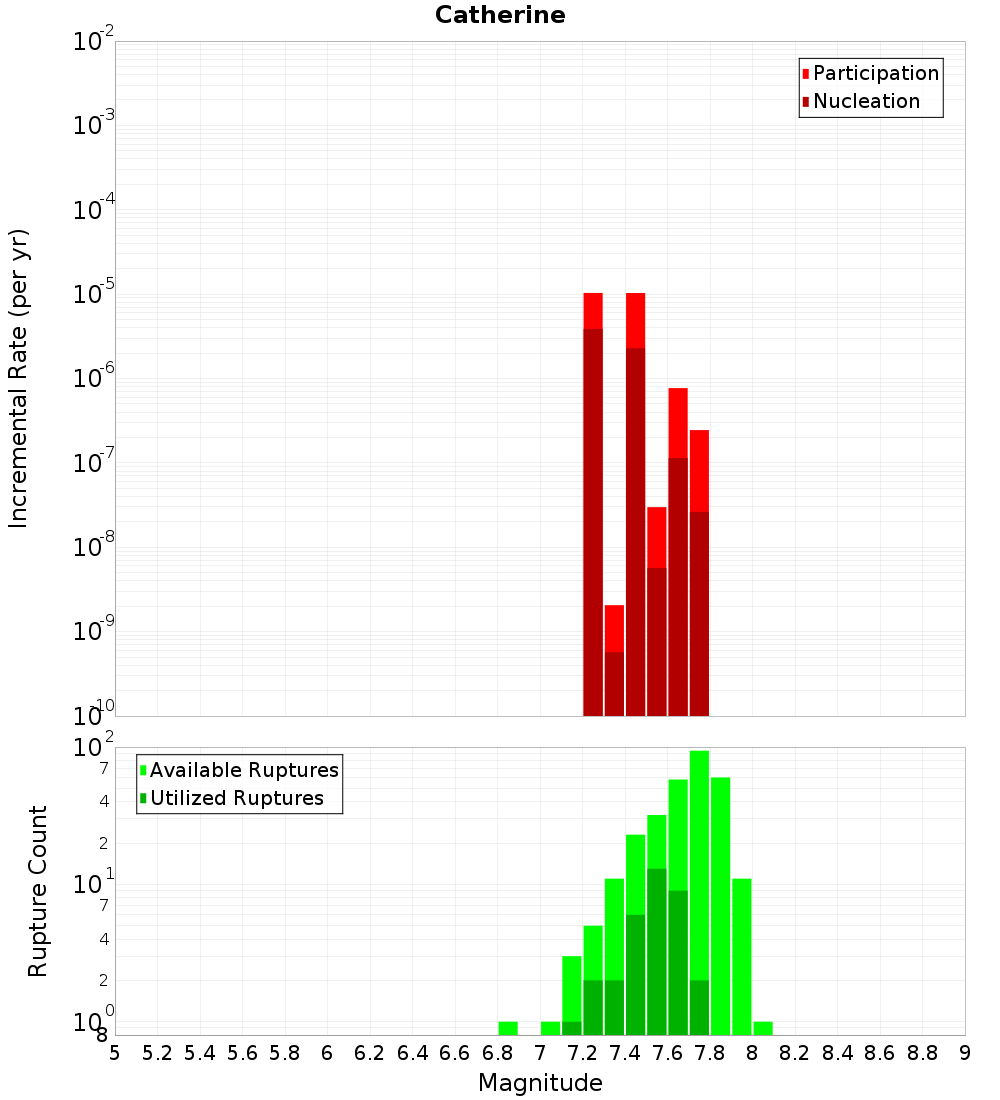 Catherine

Participation
Nucleation

Incremental Rate (per yr)

$10^{-2}$
$10^{-3}$
$10^{-4}$
$10^{-5}$
$10^{-6}$
$10^{-7}$
$10^{-8}$
$10^{-9}$
$10^{-10}$

Available Ruptures
Utilized Ruptures

Rupture Count

$10^{2}$
7
4
2
$10^{1}$
7
4
2
$10^{0}$
8

5 5.2 5.4 5.6 5.8 6 6.2 6.4 6.6 6.8 7 7.2 7.4 7.6 7.8 8 8.2 8.4 8.6 8.8 9

Magnitude